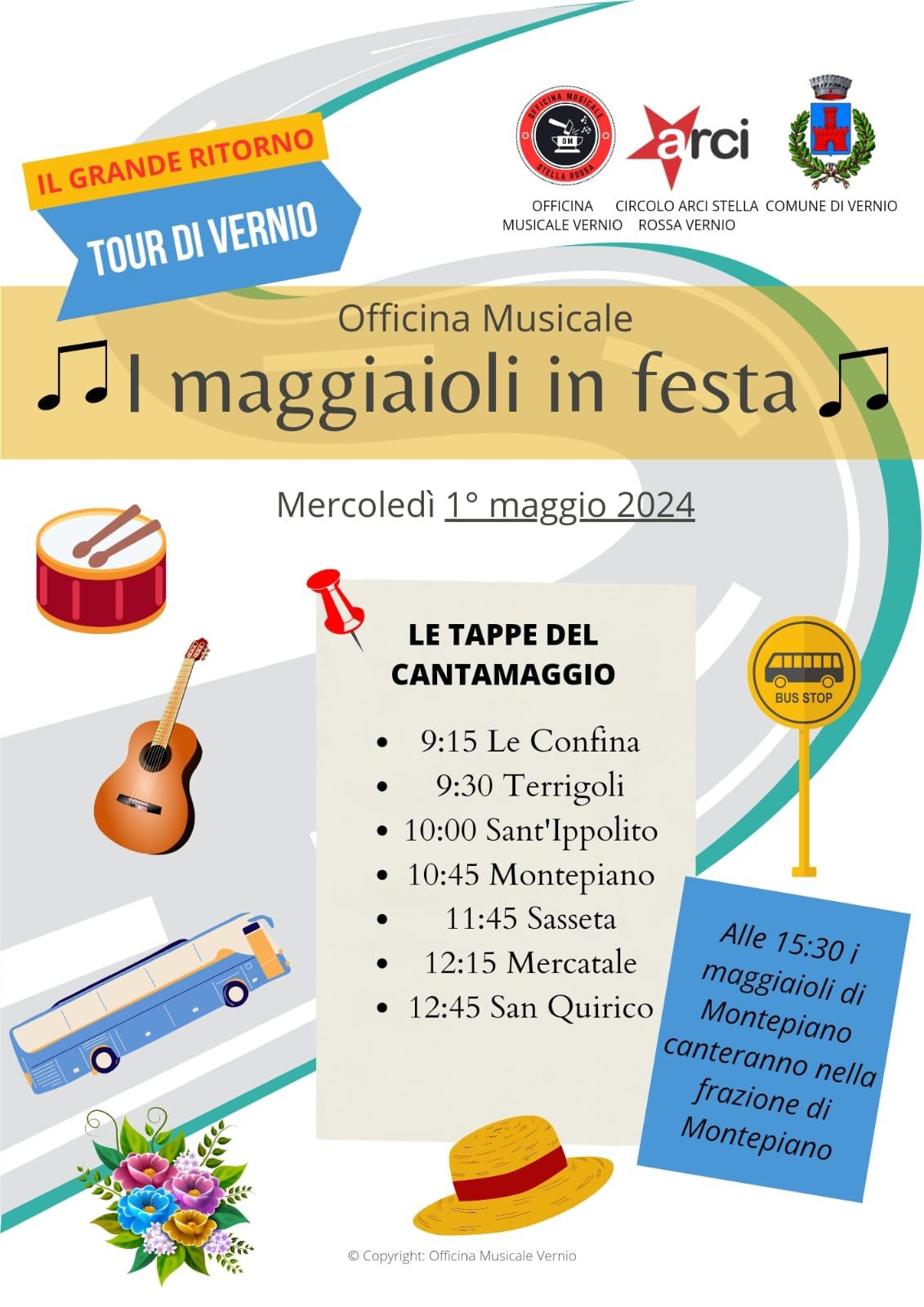 IL GRANDE RITORNO
TOUR DI VERNIO

OFFICINA MUSICALE STELLA ROSSA
OM
arci

OFFICINA MUSICALE VERNIO
CIRCOLO ARCI STELLA ROSSA VERNIO
COMUNE DI VERNIO

Officina Musicale
♫ I maggiaioli in festa ♫

Mercoledì 1° maggio 2024

LE TAPPE DEL CANTAMAGGIO

- 9:15 Le Confina
- 9:30 Terrigoli
- 10:00 Sant'Ippolito
- 10:45 Montepiano
- 11:45 Sasseta
- 12:15 Mercatale
- 12:45 San Quirico

BUS STOP

Alle 15:30 i maggiaioli di Montepiano canteranno nella frazione di Montepiano

© Copyright: Officina Musicale Vernio